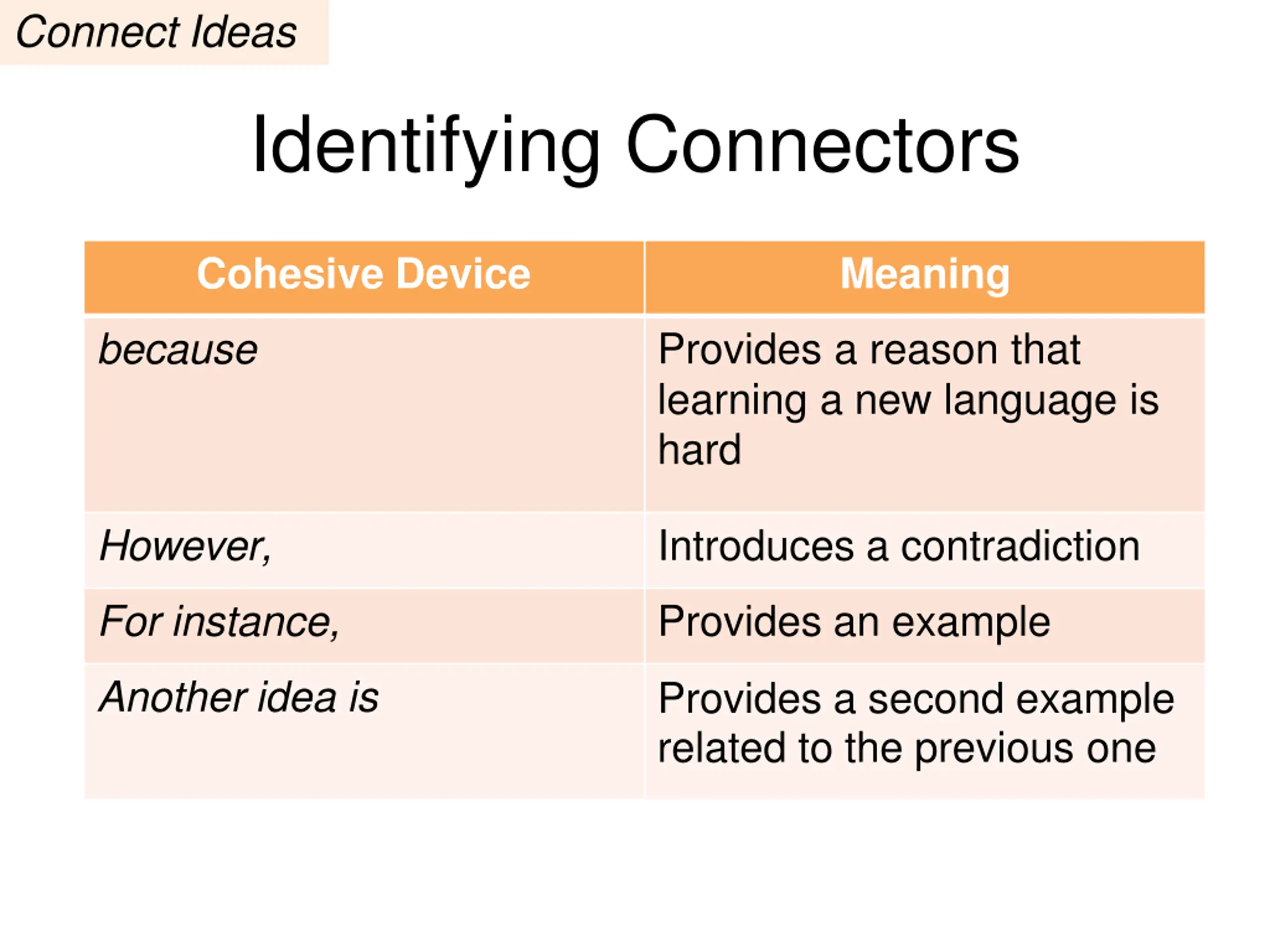 Connect Ideas

Identifying Connectors

| Cohesive Device | Meaning |
|---|---|
| because | Provides a reason that learning a new language is hard |
| However, | Introduces a contradiction |
| For instance, | Provides an example |
| Another idea is | Provides a second example related to the previous one |